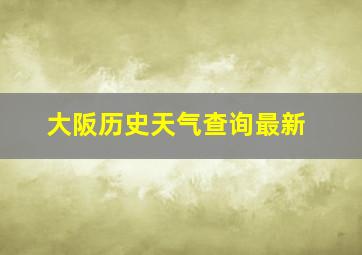 大阪历史天气查询最新